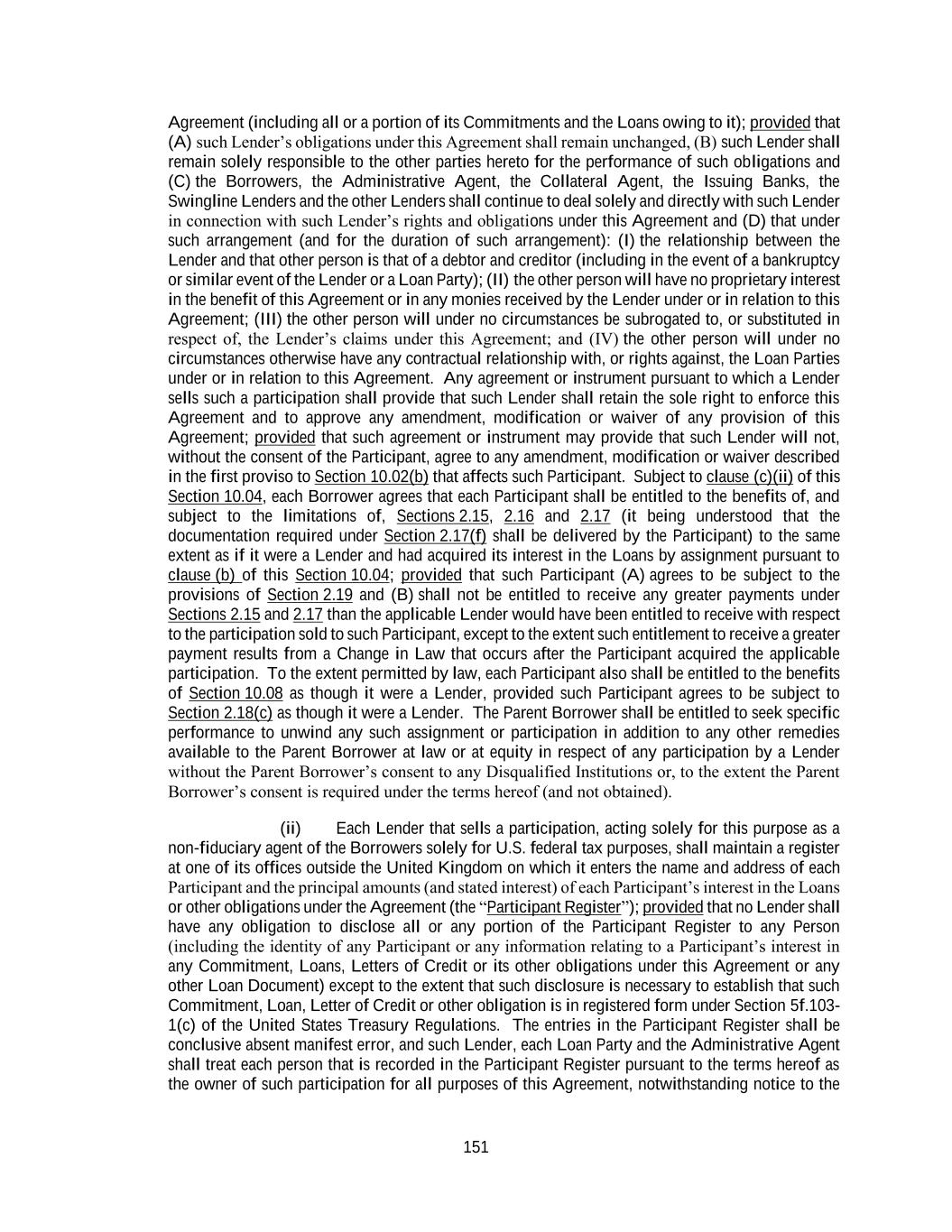 Agreement (including all or a portion of its Commitments and the Loans owing to it); provided that (A) such Lender's obligations under this Agreement shall remain unchanged, (B) such Lender shall remain solely responsible to the other parties hereto for the performance of such obligations and (C) the Borrowers, the Administrative Agent, the Collateral Agent, the Issuing Banks, the Swingline Lenders and the other Lenders shall continue to deal solely and directly with such Lender in connection with such Lender's rights and obligations under this Agreement and (D) that under such arrangement (and for the duration of such arrangement): (I) the relationship between the Lender and that other person is that of a debtor and creditor (including in the event of a bankruptcy or similar event of the Lender or a Loan Party); (II) the other person will have no proprietary interest in the benefit of this Agreement or in any monies received by the Lender under or in relation to this Agreement; (III) the other person will under no circumstances be subrogated to, or substituted in respect of, the Lender's claims under this Agreement; and (IV) the other person will under no circumstances otherwise have any contractual relationship with, or rights against, the Loan Parties under or in relation to this Agreement. Any agreement or instrument pursuant to which a Lender sells such a participation shall provide that such Lender shall retain the sole right to enforce this Agreement and to approve any amendment, modification or waiver of any provision of this Agreement; provided that such agreement or instrument may provide that such Lender will not, without the consent of the Participant, agree to any amendment, modification or waiver described in the first proviso to Section 10.02(b) that affects such Participant. Subject to clause (c)(ii) of this Section 10.04, each Borrower agrees that each Participant shall be entitled to the benefits of, and subject to the limitations of, Sections 2.15, 2.16 and 2.17 (it being understood that the documentation required under Section 2.17(f) shall be delivered by the Participant) to the same extent as if it were a Lender and had acquired its interest in the Loans by assignment pursuant to clause (b) of this Section 10.04; provided that such Participant (A) agrees to be subject to the provisions of Section 2.19 and (B) shall not be entitled to receive any greater payments under Sections 2.15 and 2.17 than the applicable Lender would have been entitled to receive with respect to the participation sold to such Participant, except to the extent such entitlement to receive a greater payment results from a Change in Law that occurs after the Participant acquired the applicable participation. To the extent permitted by law, each Participant also shall be entitled to the benefits of Section 10.08 as though it were a Lender, provided such Participant agrees to be subject to Section 2.18(c) as though it were a Lender. The Parent Borrower shall be entitled to seek specific performance to unwind any such assignment or participation in addition to any other remedies available to the Parent Borrower at law or at equity in respect of any participation by a Lender without the Parent Borrower's consent to any Disqualified Institutions or, to the extent the Parent Borrower's consent is required under the terms hereof (and not obtained).

(ii) Each Lender that sells a participation, acting solely for this purpose as a non-fiduciary agent of the Borrowers solely for U.S. federal tax purposes, shall maintain a register at one of its offices outside the United Kingdom on which it enters the name and address of each Participant and the principal amounts (and stated interest) of each Participant's interest in the Loans or other obligations under the Agreement (the "Participant Register"); provided that no Lender shall have any obligation to disclose all or any portion of the Participant Register to any Person (including the identity of any Participant or any information relating to a Participant's interest in any Commitment, Loans, Letters of Credit or its other obligations under this Agreement or any other Loan Document) except to the extent that such disclosure is necessary to establish that such Commitment, Loan, Letter of Credit or other obligation is in registered form under Section 5f.103-1(c) of the United States Treasury Regulations. The entries in the Participant Register shall be conclusive absent manifest error, and such Lender, each Loan Party and the Administrative Agent shall treat each person that is recorded in the Participant Register pursuant to the terms hereof as the owner of such participation for all purposes of this Agreement, notwithstanding notice to the

151